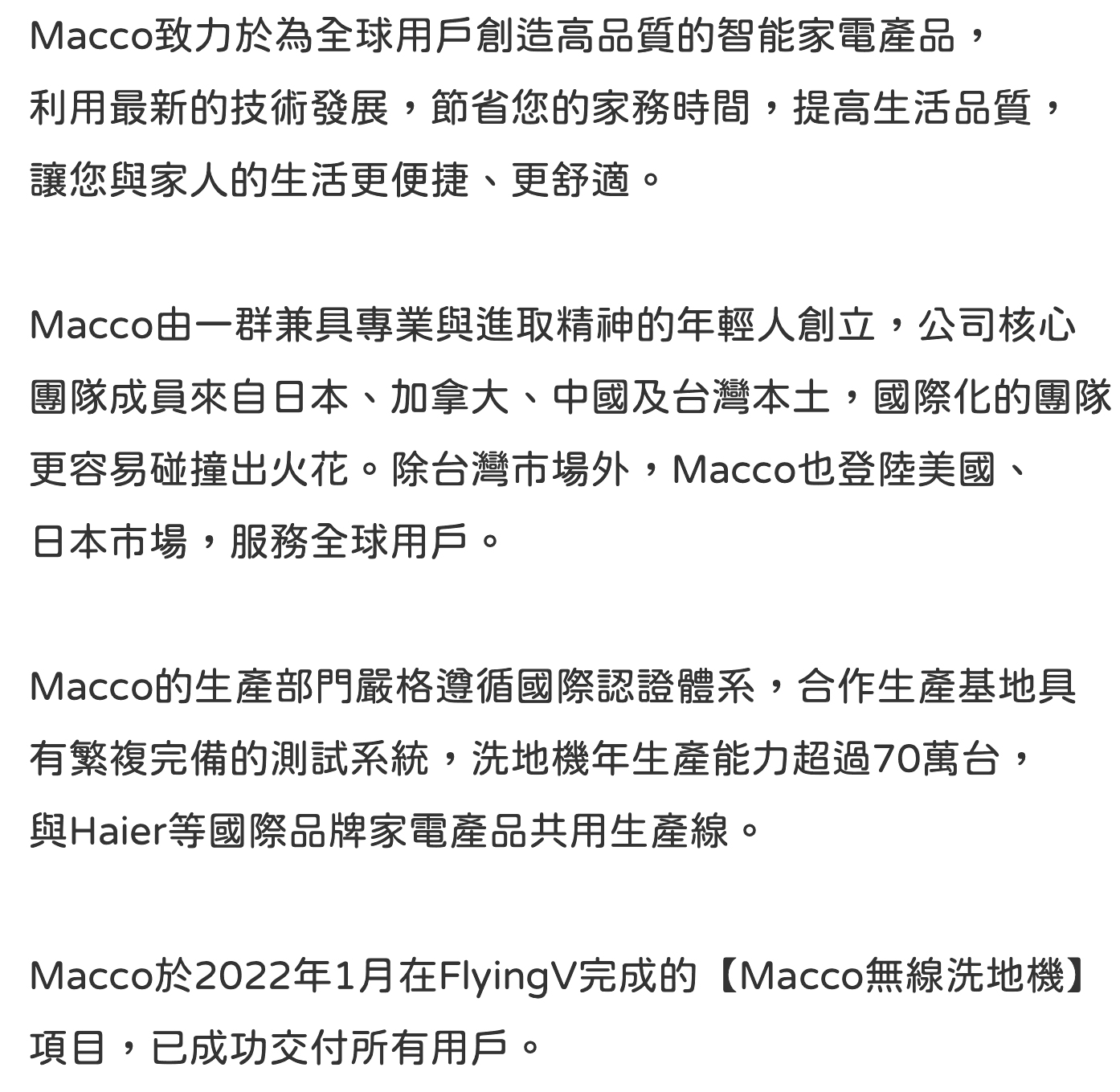 Macco致力於為全球用戶創造高品質的智能家電產品，利用最新的技術發展，節省您的家務時間，提高生活品質，讓您與家人的生活更便捷、更舒適。

Macco由一群兼具專業與進取精神的年輕人創立，公司核心團隊成員來自日本、加拿大、中國及台灣本土，國際化的團隊更容易碰撞出火花。除台灣市場外，Macco也登陸美國、日本市場，服務全球用戶。

Macco的生產部門嚴格遵循國際認證體系，合作生產基地具有繁複完備的測試系統，洗地機年生產能力超過70萬台，與Haier等國際品牌家電產品共用生產線。

Macco於2022年1月在FlyingV完成的【Macco無線洗地機】項目，已成功交付所有用戶。